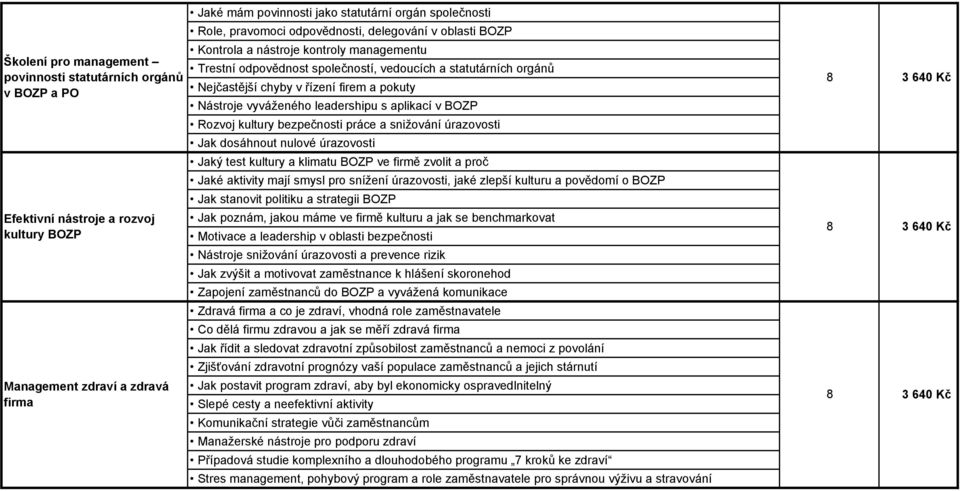 | | | | |
|---|---|---|---|
| Školení pro management – povinnosti statutárních orgánů v BOZP a PO | • Jaké mám povinnosti jako statutární orgán společnosti<br>• Role, pravomoci odpovědnosti, delegování v oblasti BOZP<br>• Kontrola a nástroje kontroly managementu<br>• Trestní odpovědnost společností, vedoucích a statutárních orgánů<br>• Nejčastější chyby v řízení firem a pokuty<br>• Nástroje vyváženého leadershipu s aplikací v BOZP<br>• Rozvoj kultury bezpečnosti práce a snižování úrazovosti<br>• Jak dosáhnout nulové úrazovosti | 8 | 3 640 Kč |
| Efektivní nástroje a rozvoj kultury BOZP | • Jaký test kultury a klimatu BOZP ve firmě zvolit a proč<br>• Jaké aktivity mají smysl pro snížení úrazovosti, jaké zlepší kulturu a povědomí o BOZP<br>• Jak stanovit politiku a strategii BOZP<br>• Jak poznám, jakou máme ve firmě kulturu a jak se benchmarkovat<br>• Motivace a leadership v oblasti bezpečnosti<br>• Nástroje snižování úrazovosti a prevence rizik<br>• Jak zvýšit a motivovat zaměstnance k hlášení skoronehod<br>• Zapojení zaměstnanců do BOZP a vyvážená komunikace | 8 | 3 640 Kč |
| Management zdraví a zdravá firma | • Zdravá firma a co je zdraví, vhodná role zaměstnavatele<br>• Co dělá firmu zdravou a jak se měří zdravá firma<br>• Jak řídit a sledovat zdravotní způsobilost zaměstnanců a nemoci z povolání<br>• Zjišťování zdravotní prognózy vaší populace zaměstnanců a jejich stárnutí<br>• Jak postavit program zdraví, aby byl ekonomicky ospravedlnitelný<br>• Slepé cesty a neefektivní aktivity<br>• Komunikační strategie vůči zaměstnancům<br>• Manažerské nástroje pro podporu zdraví<br>• Případová studie komplexního a dlouhodobého programu „7 kroků ke zdraví“<br>• Stres management, pohybový program a role zaměstnavatele pro správnou výživu a stravování | 8 | 3 640 Kč |